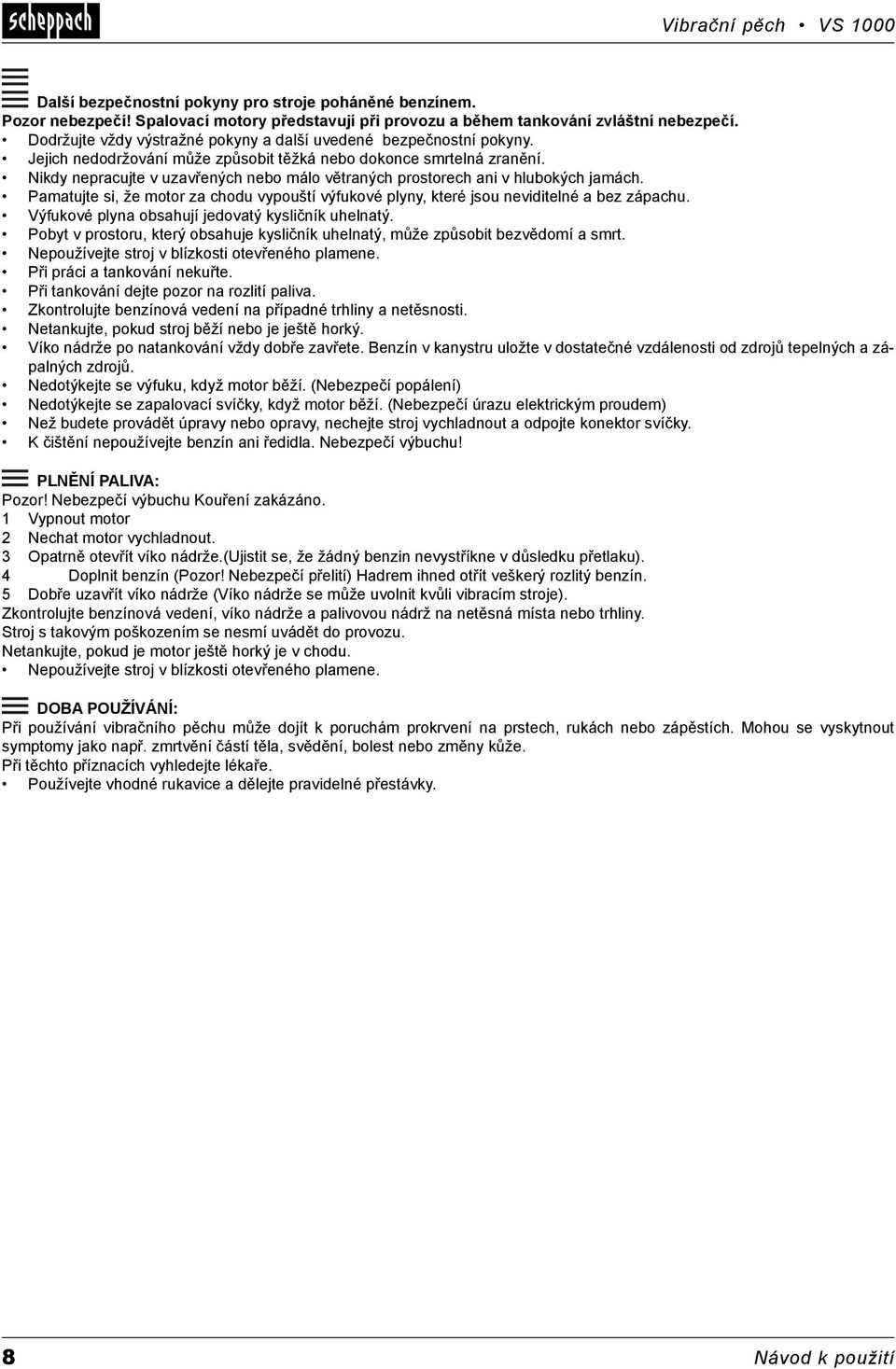 scheppach

Vibrační pěch • VS 1000

Další bezpečnostní pokyny pro stroje poháněné benzínem.
Pozor nebezpečí! Spalovací motory představují při provozu a během tankování zvláštní nebezpečí.
• Dodržujte vždy výstražné pokyny a další uvedené bezpečnostní pokyny.
• Jejich nedodržování může způsobit těžká nebo dokonce smrtelná zranění.
• Nikdy nepracujte v uzavřených nebo málo větraných prostorech ani v hlubokých jamách.
• Pamatujte si, že motor za chodu vypouští výfukové plyny, které jsou neviditelné a bez zápachu.
• Výfukové plyna obsahují jedovatý kysličník uhelnatý.
• Pobyt v prostoru, který obsahuje kysličník uhelnatý, může způsobit bezvědomí a smrt.
• Nepoužívejte stroj v blízkosti otevřeného plamene.
• Při práci a tankování nekuřte.
• Při tankování dejte pozor na rozlití paliva.
• Zkontrolujte benzínová vedení na případné trhliny a netěsnosti.
• Netankujte, pokud stroj běží nebo je ještě horký.
• Víko nádrže po natankování vždy dobře zavřete. Benzín v kanystru uložte v dostatečné vzdálenosti od zdrojů tepelných a zápalných zdrojů.
• Nedotýkejte se výfuku, když motor běží. (Nebezpečí popálení)
• Nedotýkejte se zapalovací svíčky, když motor běží. (Nebezpečí úrazu elektrickým proudem)
• Než budete provádět úpravy nebo opravy, nechejte stroj vychladnout a odpojte konektor svíčky.
• K čištění nepoužívejte benzín ani ředidla. Nebezpečí výbuchu!

PLNĚNÍ PALIVA:
Pozor! Nebezpečí výbuchu Kouření zakázáno.
1 Vypnout motor
2 Nechat motor vychladnout.
3 Opatrně otevřít víko nádrže.(Ujistit se, že žádný benzin nevystříkne v důsledku přetlaku).
4 Doplnit benzín (Pozor! Nebezpečí přelití) Hadrem ihned otřít veškerý rozlitý benzín.
5 Dobře uzavřít víko nádrže (Víko nádrže se může uvolnit kvůli vibracím stroje).
Zkontrolujte benzínová vedení, víko nádrže a palivovou nádrž na netěsná místa nebo trhliny.
Stroj s takovým poškozením se nesmí uvádět do provozu.
Netankujte, pokud je motor ještě horký je v chodu.
• Nepoužívejte stroj v blízkosti otevřeného plamene.

DOBA POUŽÍVÁNÍ:
Při používání vibračního pěchu může dojít k poruchám prokrvení na prstech, rukách nebo zápěstích. Mohou se vyskytnout symptomy jako např. zmrtvění částí těla, svědění, bolest nebo změny kůže.
Při těchto příznacích vyhledejte lékaře.
• Používejte vhodné rukavice a dělejte pravidelné přestávky.

8

Návod k použití